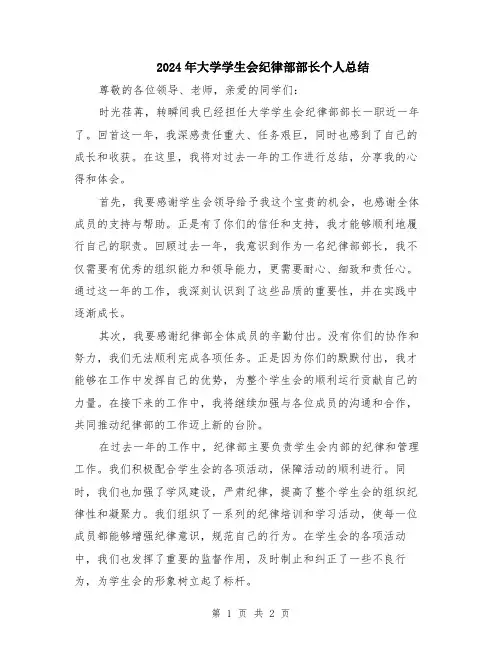 2024年大学学生会纪律部部长个人总结

尊敬的各位领导、老师，亲爱的同学们：

时光荏苒，转瞬间我已经担任大学学生会纪律部部长一职近一年了。回首这一年，我深感责任重大、任务艰巨，同时也感到了自己的成长和收获。在这里，我将对过去一年的工作进行总结，分享我的心得和体会。

首先，我要感谢学生会领导给予我这个宝贵的机会，也感谢全体成员的支持与帮助。正是有了你们的信任和支持，我才能够顺利地履行自己的职责。回顾过去一年，我意识到作为一名纪律部部长，我不仅需要有优秀的组织能力和领导能力，更需要耐心、细致和责任心。通过这一年的工作，我深刻认识到了这些品质的重要性，并在实践中逐渐成长。

其次，我要感谢纪律部全体成员的辛勤付出。没有你们的协作和努力，我们无法顺利完成各项任务。正是因为你们的默默付出，我才能够在工作中发挥自己的优势，为整个学生会的顺利运行贡献自己的力量。在接下来的工作中，我将继续加强与各位成员的沟通和合作，共同推动纪律部的工作迈上新的台阶。

在过去一年的工作中，纪律部主要负责学生会内部的纪律和管理工作。我们积极配合学生会的各项活动，保障活动的顺利进行。同时，我们也加强了学风建设，严肃纪律，提高了整个学生会的组织纪律性和凝聚力。我们组织了一系列的纪律培训和学习活动，使每一位成员都能够增强纪律意识，规范自己的行为。在学生会的各项活动中，我们也发挥了重要的监督作用，及时制止和纠正了一些不良行为，为学生会的形象树立起了标杆。

第 1 页 共 2 页